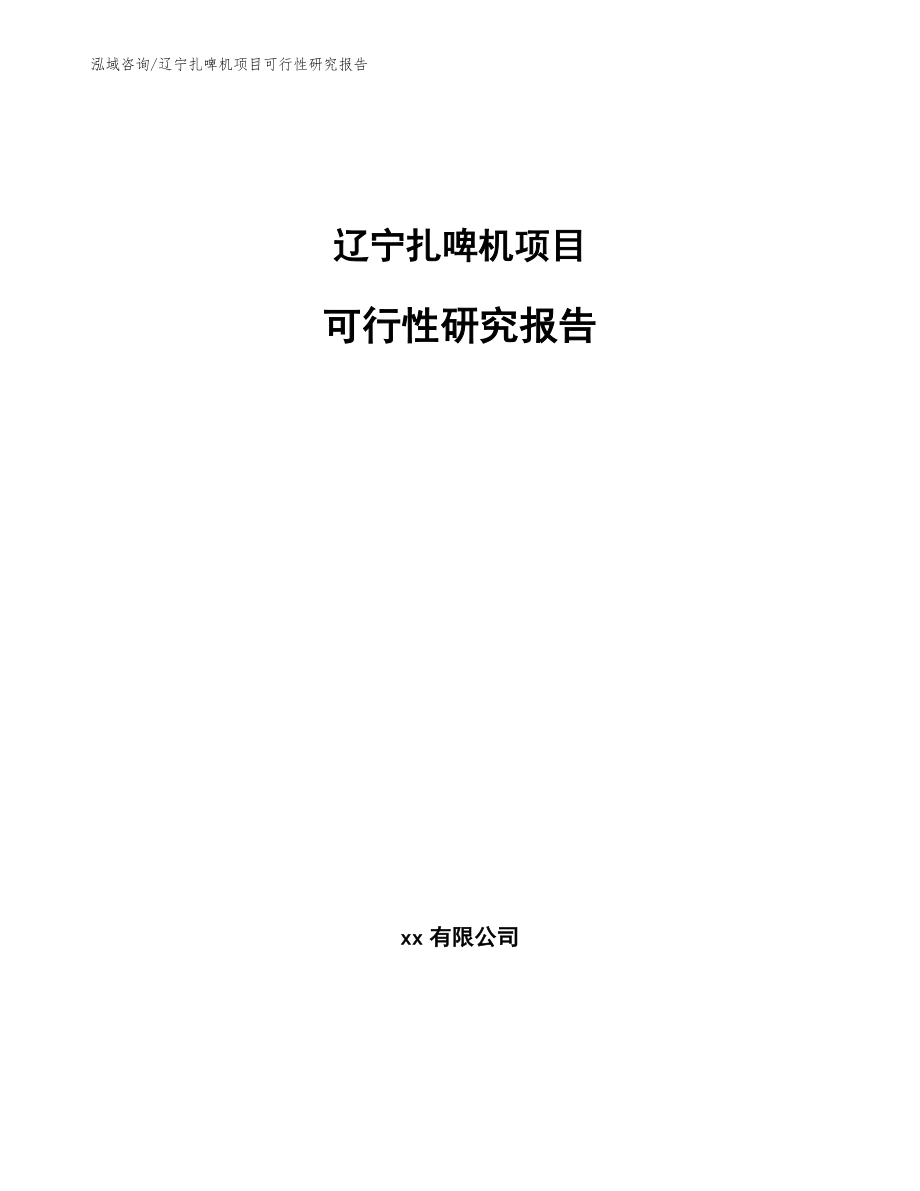 泓域咨询/辽宁扎啤机项目可行性研究报告

辽宁扎啤机项目

可行性研究报告

xx 有限公司